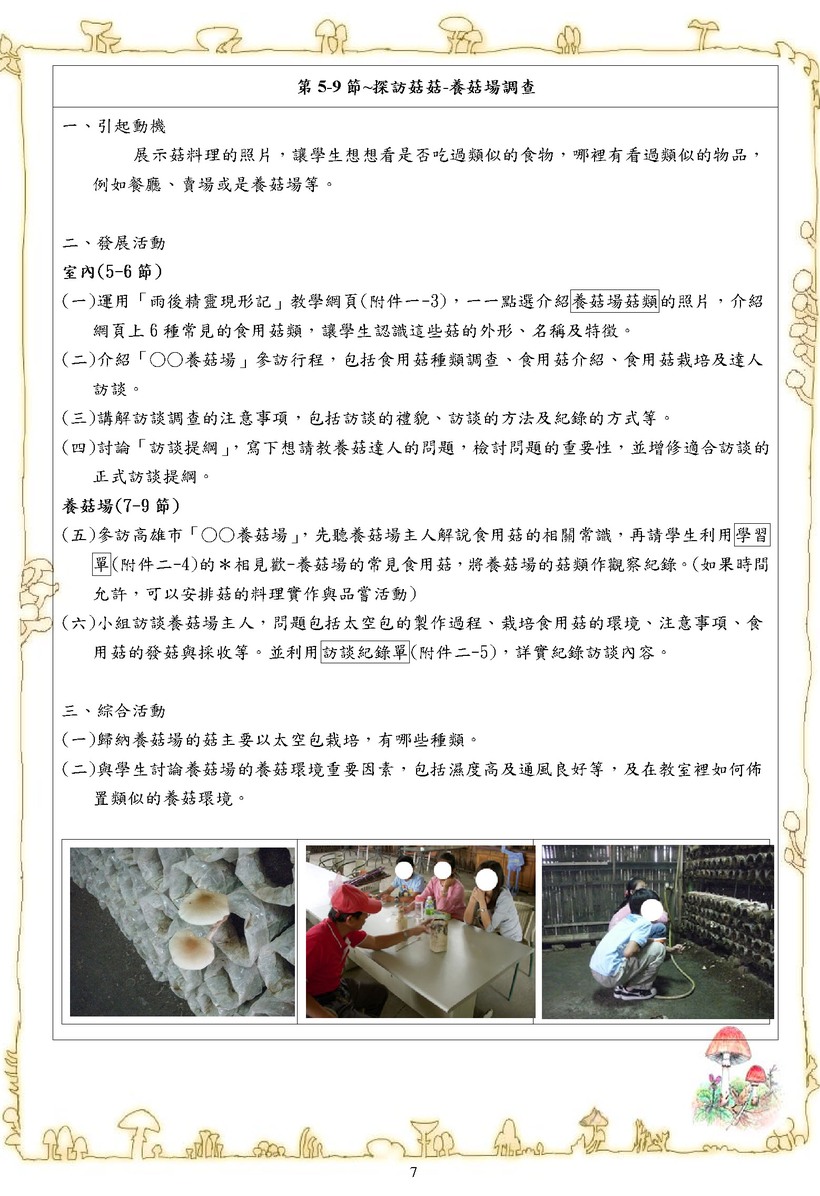 第 5-9 節~探訪菇菇-養菇場調查

一、引起動機

展示菇料理的照片，讓學生想想看是否吃過類似的食物，哪裡有看過類似的物品，例如餐廳、賣場或是養菇場等。

二、發展活動

室內(5-6 節)

(一)運用「雨後精靈現形記」教學網頁(附件一-3)，一一點選介紹養菇場菇類的照片，介紹網頁上 6 種常見的食用菇類，讓學生認識這些菇的外形、名稱及特徵。

(二)介紹「○○養菇場」參訪行程，包括食用菇種類調查、食用菇介紹、食用菇栽培及達人訪談。

(三)講解訪談調查的注意事項，包括訪談的禮貌、訪談的方法及紀錄的方式等。

(四)討論「訪談提綱」，寫下想請教養菇達人的問題，檢討問題的重要性，並增修適合訪談的正式訪談提綱。

養菇場(7-9 節)

(五)參訪高雄市「○○養菇場」，先聽養菇場主人解說食用菇的相關常識，再請學生利用學習單(附件二-4)的＊相見歡-養菇場的常見食用菇，將養菇場的菇類作觀察紀錄。(如果時間允許，可以安排菇的料理實作與品嘗活動)

(六)小組訪談養菇場主人，問題包括太空包的製作過程、栽培食用菇的環境、注意事項、食用菇的發菇與採收等。並利用訪談紀錄單(附件二-5)，詳實紀錄訪談內容。

三、綜合活動

(一)歸納養菇場的菇主要以太空包栽培，有哪些種類。

(二)與學生討論養菇場的養菇環境重要因素，包括濕度高及通風良好等，及在教室裡如何佈置類似的養菇環境。

7